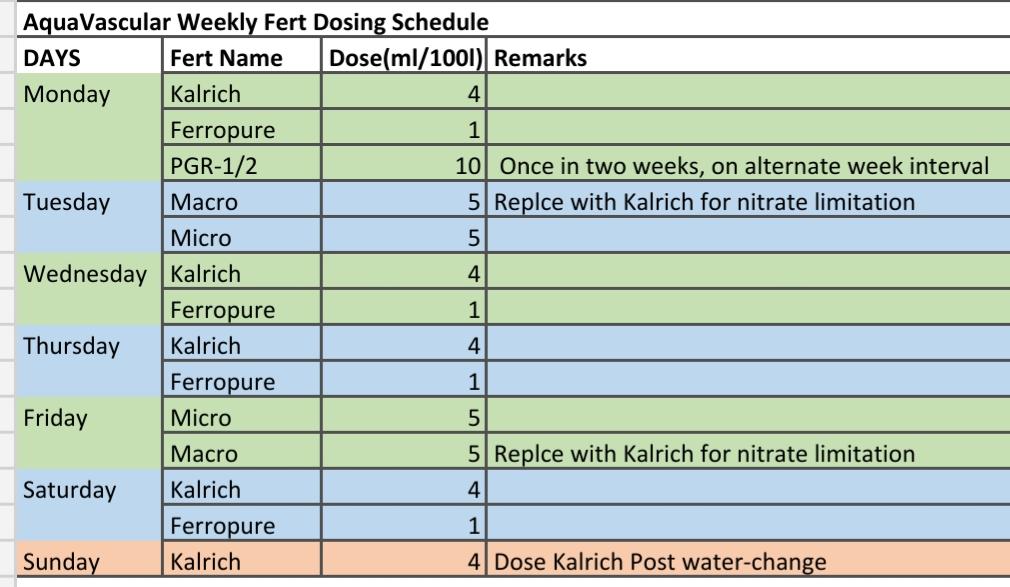 AquaVascular Weekly Fert Dosing Schedule

| DAYS | Fert Name | Dose(ml/100l) | Remarks |
|---|---|---|---|
| Monday | Kalrich | 4 | |
| | Ferropure | 1 | |
| | PGR-1/2 | 10 | Once in two weeks, on alternate week interval |
| Tuesday | Macro | 5 | Replce with Kalrich for nitrate limitation |
| | Micro | 5 | |
| Wednesday | Kalrich | 4 | |
| | Ferropure | 1 | |
| Thursday | Kalrich | 4 | |
| | Ferropure | 1 | |
| Friday | Micro | 5 | |
| | Macro | 5 | Replce with Kalrich for nitrate limitation |
| Saturday | Kalrich | 4 | |
| | Ferropure | 1 | |
| Sunday | Kalrich | 4 | Dose Kalrich Post water-change |